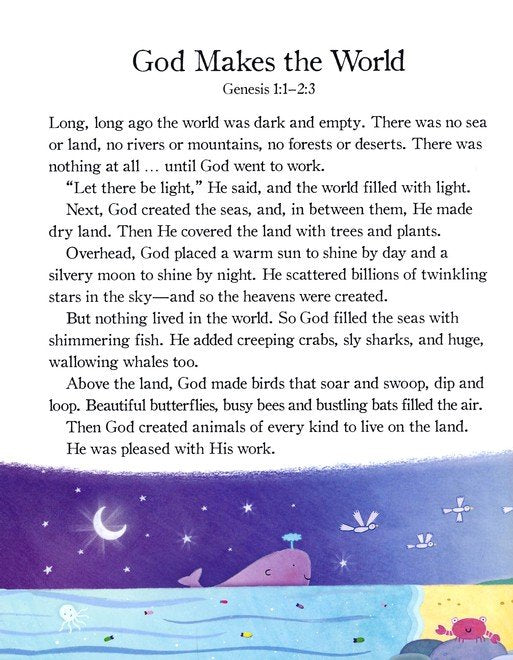 God Makes the World
Genesis 1:1–2:3

Long, long ago the world was dark and empty. There was no sea or land, no rivers or mountains, no forests or deserts. There was nothing at all … until God went to work.

"Let there be light," He said, and the world filled with light.

Next, God created the seas, and, in between them, He made dry land. Then He covered the land with trees and plants.

Overhead, God placed a warm sun to shine by day and a silvery moon to shine by night. He scattered billions of twinkling stars in the sky—and so the heavens were created.

But nothing lived in the world. So God filled the seas with shimmering fish. He added creeping crabs, sly sharks, and huge, wallowing whales too.

Above the land, God made birds that soar and swoop, dip and loop. Beautiful butterflies, busy bees and bustling bats filled the air.

Then God created animals of every kind to live on the land.

He was pleased with His work.